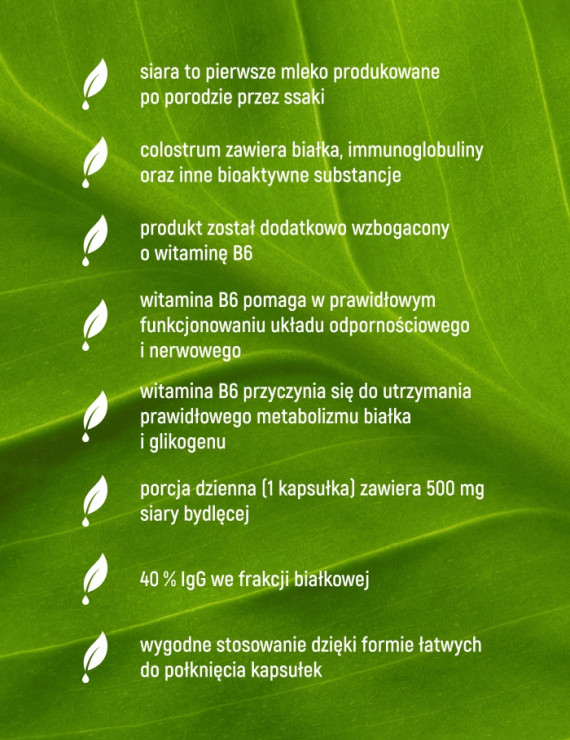 siara to pierwsze mleko produkowane po porodzie przez ssaki

colostrum zawiera białka, immunoglobuliny oraz inne bioaktywne substancje

produkt został dodatkowo wzbogacony o witaminę B6

witamina B6 pomaga w prawidłowym funkcjonowaniu układu odpornościowego i nerwowego

witamina B6 przyczynia się do utrzymania prawidłowego metabolizmu białka i glikogenu

porcja dzienna (1 kapsułka) zawiera 500 mg siary bydlęcej

40 % IgG we frakcji białkowej

wygodne stosowanie dzięki formie łatwych do połknięcia kapsułek